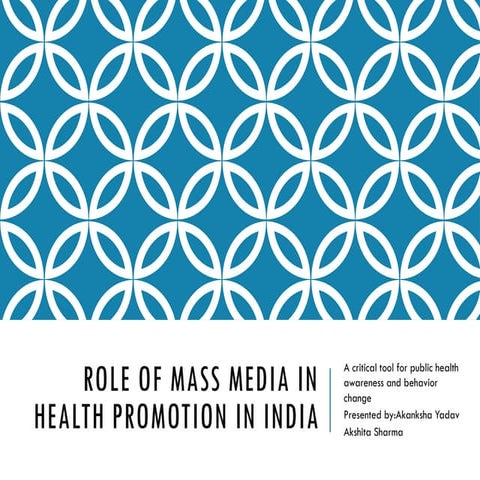 ROLE OF MASS MEDIA IN HEALTH PROMOTION IN INDIA

A critical tool for public health awareness and behavior change
Presented by:Akanksha Yadav
Akshita Sharma